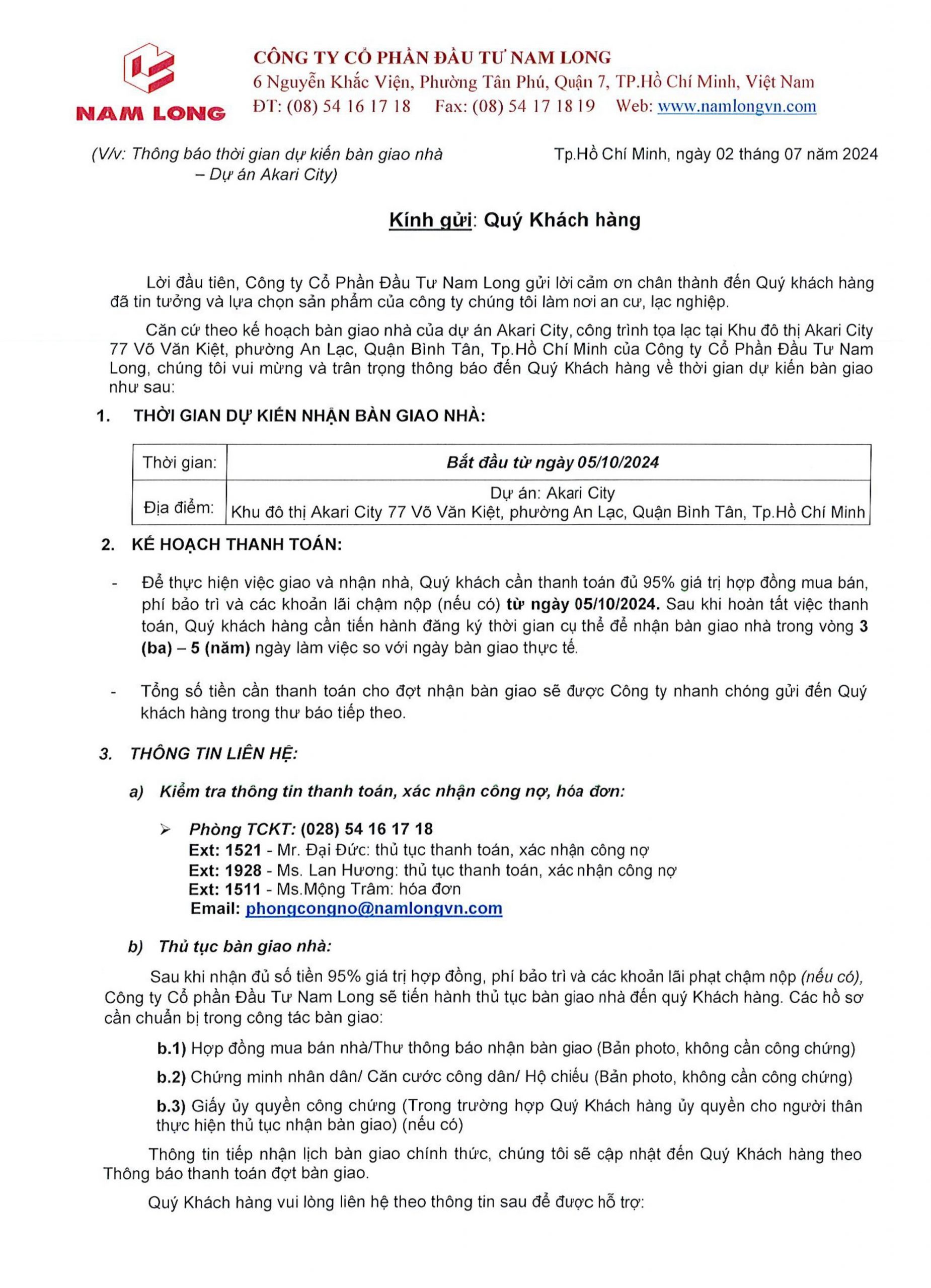 NAM LONG

CÔNG TY CỔ PHẦN ĐẦU TƯ NAM LONG
6 Nguyễn Khắc Viện, Phường Tân Phú, Quận 7, TP.Hồ Chí Minh, Việt Nam
ĐT: (08) 54 16 17 18 Fax: (08) 54 17 18 19 Web: www.namlongvn.com

(V/v: Thông báo thời gian dự kiến bàn giao nhà – Dự án Akari City)

Tp.Hồ Chí Minh, ngày 02 tháng 07 năm 2024

Kính gửi: Quý Khách hàng

Lời đầu tiên, Công ty Cổ Phần Đầu Tư Nam Long gửi lời cảm ơn chân thành đến Quý khách hàng đã tin tưởng và lựa chọn sản phẩm của công ty chúng tôi làm nơi an cư, lạc nghiệp.

Căn cứ theo kế hoạch bàn giao nhà của dự án Akari City, công trình tọa lạc tại Khu đô thị Akari City 77 Võ Văn Kiệt, phường An Lạc, Quận Bình Tân, Tp.Hồ Chí Minh của Công ty Cổ Phần Đầu Tư Nam Long, chúng tôi vui mừng và trân trọng thông báo đến Quý Khách hàng về thời gian dự kiến bàn giao như sau:

1. THỜI GIAN DỰ KIẾN NHẬN BÀN GIAO NHÀ:

| Thời gian: | Bắt đầu từ ngày 05/10/2024 |
|---|---|
| Địa điểm: | Dự án: Akari City Khu đô thị Akari City 77 Võ Văn Kiệt, phường An Lạc, Quận Bình Tân, Tp.Hồ Chí Minh |

2. KẾ HOẠCH THANH TOÁN:

- Để thực hiện việc giao và nhận nhà, Quý khách cần thanh toán đủ 95% giá trị hợp đồng mua bán, phí bảo trì và các khoản lãi chậm nộp (nếu có) từ ngày 05/10/2024. Sau khi hoàn tất việc thanh toán, Quý khách hàng cần tiến hành đăng ký thời gian cụ thể để nhận bàn giao nhà trong vòng 3 (ba) – 5 (năm) ngày làm việc so với ngày bàn giao thực tế.

- Tổng số tiền cần thanh toán cho đợt nhận bàn giao sẽ được Công ty nhanh chóng gửi đến Quý khách hàng trong thư báo tiếp theo.

3. THÔNG TIN LIÊN HỆ:

a) Kiểm tra thông tin thanh toán, xác nhận công nợ, hóa đơn:

➢ Phòng TCKT: (028) 54 16 17 18
Ext: 1521 - Mr. Đại Đức: thủ tục thanh toán, xác nhận công nợ
Ext: 1928 - Ms. Lan Hương: thủ tục thanh toán, xác nhận công nợ
Ext: 1511 - Ms.Mộng Trâm: hóa đơn
Email: phongcongno@namlongvn.com

b) Thủ tục bàn giao nhà:

Sau khi nhận đủ số tiền 95% giá trị hợp đồng, phí bảo trì và các khoản lãi phạt chậm nộp (nếu có), Công ty Cổ phần Đầu Tư Nam Long sẽ tiến hành thủ tục bàn giao nhà đến quý Khách hàng. Các hồ sơ cần chuẩn bị trong công tác bàn giao:

b.1) Hợp đồng mua bán nhà/Thư thông báo nhận bàn giao (Bản photo, không cần công chứng)

b.2) Chứng minh nhân dân/ Căn cước công dân/ Hộ chiếu (Bản photo, không cần công chứng)

b.3) Giấy ủy quyền công chứng (Trong trường hợp Quý Khách hàng ủy quyền cho người thân thực hiện thủ tục nhận bàn giao) (nếu có)

Thông tin tiếp nhận lịch bàn giao chính thức, chúng tôi sẽ cập nhật đến Quý Khách hàng theo Thông báo thanh toán đợt bàn giao.

Quý Khách hàng vui lòng liên hệ theo thông tin sau để được hỗ trợ: